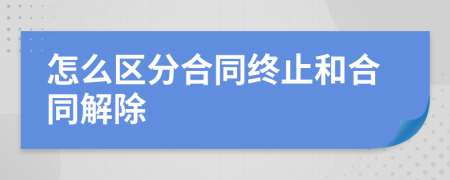 怎么区分合同终止和合同解除